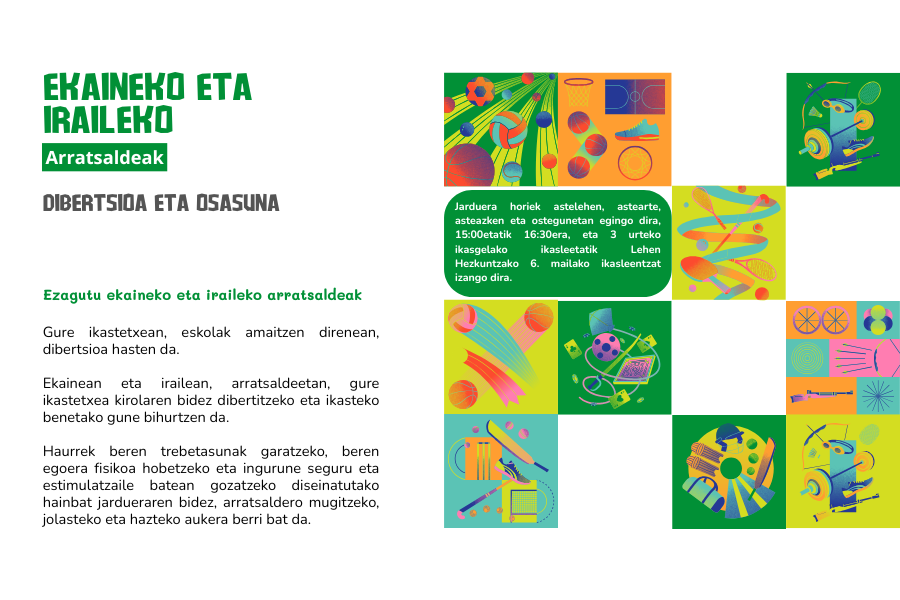 EKAINEKO ETA IRAILEKO

Arratsaldeak

DIBERTSIOA ETA OSASUNA

Ezagutu ekaineko eta iraileko arratsaldeak

Gure ikastetxean, eskolak amaitzen direnean, dibertsioa hasten da.

Ekainean eta irailean, arratsaldeetan, gure ikastetxea kirolaren bidez dibertitzeko eta ikasteko benetako gune bihurtzen da.

Haurrek beren trebetasunak garatzeko, beren egoera fisikoa hobetzeko eta ingurune seguru eta estimulatzaile batean gozatzeko diseinatutako hainbat jardueraren bidez, arratsaldero mugitzeko, jolasteko eta hazteko aukera berri bat da.

Jarduera horiek astelehen, astearte, asteazken eta ostegunetan egingo dira, 15:00etatik 16:30era, eta 3 urteko ikasgelako ikasleetatik Lehen Hezkuntzako 6. mailako ikasleentzat izango dira.